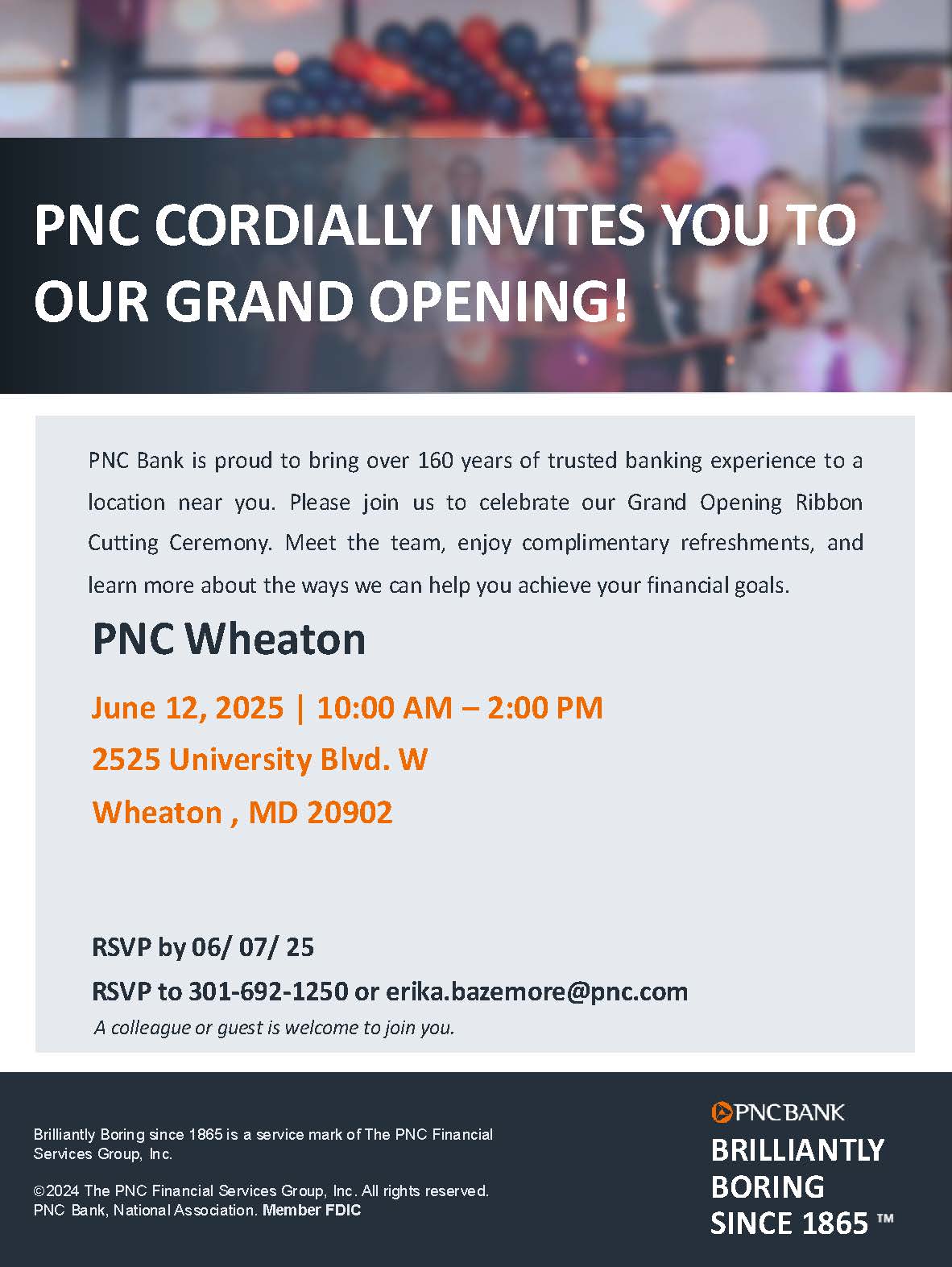 PNC CORDIALLY INVITES YOU TO OUR GRAND OPENING!

PNC Bank is proud to bring over 160 years of trusted banking experience to a location near you. Please join us to celebrate our Grand Opening Ribbon Cutting Ceremony. Meet the team, enjoy complimentary refreshments, and learn more about the ways we can help you achieve your financial goals.

PNC Wheaton

June 12, 2025 | 10:00 AM – 2:00 PM
2525 University Blvd. W
Wheaton , MD 20902

RSVP by 06/ 07/ 25
RSVP to 301-692-1250 or erika.bazemore@pnc.com
A colleague or guest is welcome to join you.

Brilliantly Boring since 1865 is a service mark of The PNC Financial Services Group, Inc.

©2024 The PNC Financial Services Group, Inc. All rights reserved.
PNC Bank, National Association. Member FDIC

PNC BANK
BRILLIANTLY
BORING
SINCE 1865 ™